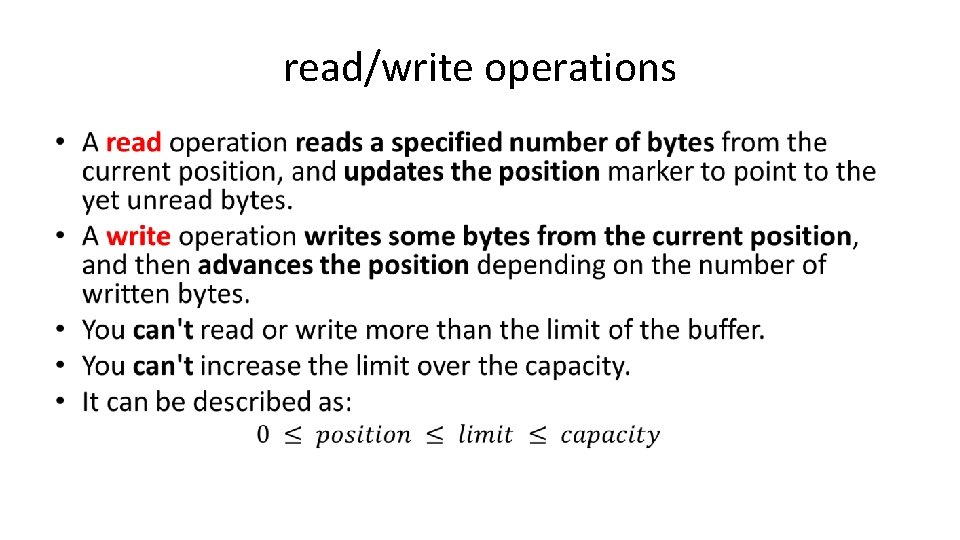 read/write operations

• A read operation reads a specified number of bytes from the current position, and updates the position marker to point to the yet unread bytes.
• A write operation writes some bytes from the current position, and then advances the position depending on the number of written bytes.
• You can't read or write more than the limit of the buffer.
• You can't increase the limit over the capacity.
• It can be described as:

$0 \leq position \leq limit \leq capacity$